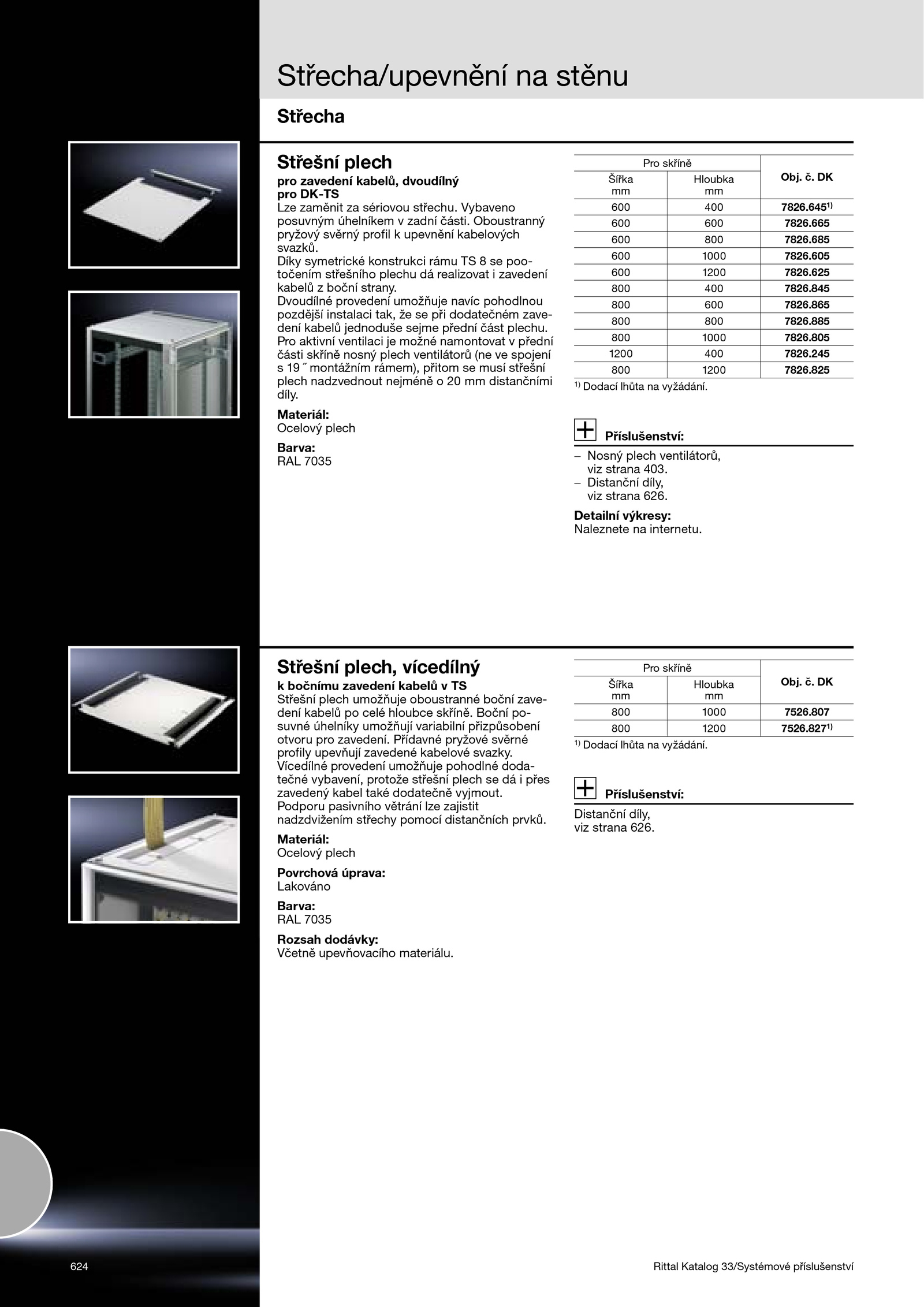 Střecha/upevnění na stěnu

Střecha

Střešní plech

pro zavedení kabelů, dvoudílný
pro DK-TS
Lze zaměnit za sériovou střechu. Vybaveno posuvným úhelníkem v zadní části. Oboustranný pryžový svěrný profil k upevnění kabelových svazků.
Díky symetrické konstrukci rámu TS 8 se pootočením střešního plechu dá realizovat i zavedení kabelů z boční strany.
Dvoudílné provedení umožňuje navíc pohodlnou pozdější instalaci tak, že se při dodatečném zavedení kabelů jednoduše sejme přední část plechu.
Pro aktivní ventilaci je možné namontovat v přední části skříně nosný plech ventilátorů (ne ve spojení s 19˝ montážním rámem), přitom se musí střešní plech nadzvednout nejméně o 20 mm distančními díly.

Materiál:
Ocelový plech

Barva:
RAL 7035

| Pro skříně Šířka mm | Pro skříně Hloubka mm | Obj. č. DK |
|---|---|---|
| 600 | 400 | 7826.645$^{1)}$ |
| 600 | 600 | 7826.665 |
| 600 | 800 | 7826.685 |
| 600 | 1000 | 7826.605 |
| 600 | 1200 | 7826.625 |
| 800 | 400 | 7826.845 |
| 800 | 600 | 7826.865 |
| 800 | 800 | 7826.885 |
| 800 | 1000 | 7826.805 |
| 1200 | 400 | 7826.245 |
| 800 | 1200 | 7826.825 |

$^{1)}$ Dodací lhůta na vyžádání.

Příslušenství:
– Nosný plech ventilátorů, viz strana 403.
– Distanční díly, viz strana 626.

Detailní výkresy:
Naleznete na internetu.

Střešní plech, vícedílný

k bočnímu zavedení kabelů v TS
Střešní plech umožňuje oboustranné boční zavedení kabelů po celé hloubce skříně. Boční posuvné úhelníky umožňují variabilní přizpůsobení otvoru pro zavedení. Přídavné pryžové svěrné profily upevňují zavedené kabelové svazky.
Vícedílné provedení umožňuje pohodlné dodatečné vybavení, protože střešní plech se dá i přes zavedený kabel také dodatečně vyjmout.
Podporu pasivního větrání lze zajistit nadzdvižením střechy pomocí distančních prvků.

Materiál:
Ocelový plech

Povrchová úprava:
Lakováno

Barva:
RAL 7035

Rozsah dodávky:
Včetně upevňovacího materiálu.

| Pro skříně Šířka mm | Pro skříně Hloubka mm | Obj. č. DK |
|---|---|---|
| 800 | 1000 | 7526.807 |
| 800 | 1200 | 7526.827$^{1)}$ |

$^{1)}$ Dodací lhůta na vyžádání.

Příslušenství:
Distanční díly, viz strana 626.

624

Rittal Katalog 33/Systémové příslušenství